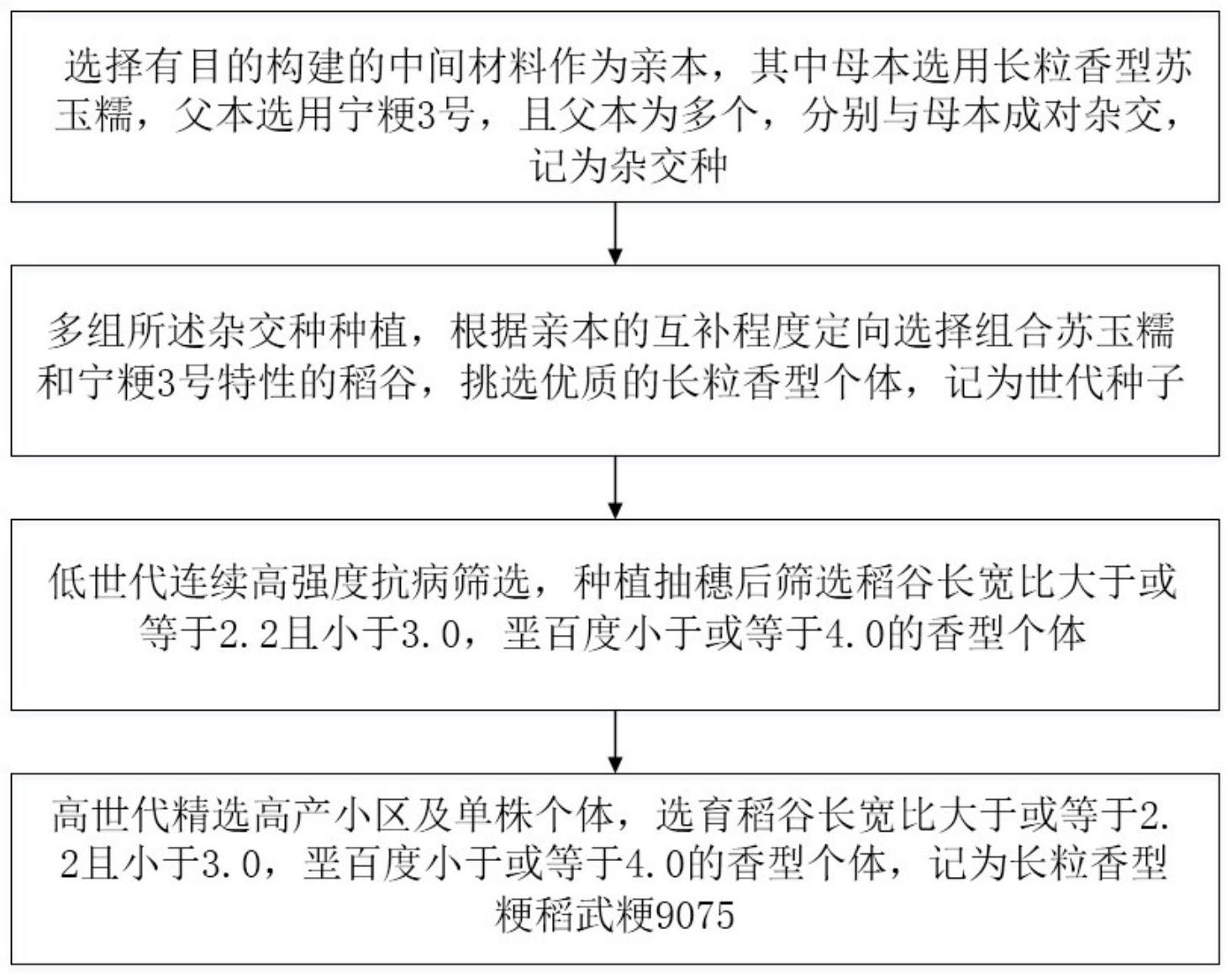 选择有目的构建的中间材料作为亲本，其中母本选用长粒香型苏玉糯，父本选用宁粳3号，且父本为多个，分别与母本成对杂交，记为杂交种

多组所述杂交种种植，根据亲本的互补程度定向选择组合苏玉糯和宁粳3号特性的稻谷，挑选优质的长粒香型个体，记为世代种子

低世代连续高强度抗病筛选，种植抽穗后筛选稻谷长宽比大于或等于2.2且小于3.0，垩百度小于或等于4.0的香型个体

高世代精选高产小区及单株个体，选育稻谷长宽比大于或等于2.2且小于3.0，垩百度小于或等于4.0的香型个体，记为长粒香型粳稻武粳9075